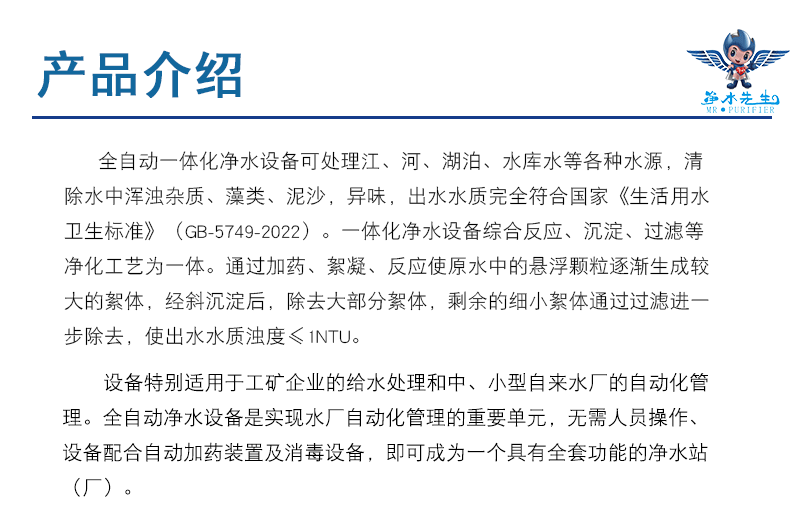 产品介绍

净水先生
MR●PURIFIER

全自动一体化净水设备可处理江、河、湖泊、水库水等各种水源，清除水中浑浊杂质、藻类、泥沙，异味，出水水质完全符合国家《生活用水卫生标准》（GB-5749-2022）。一体化净水设备综合反应、沉淀、过滤等净化工艺为一体。通过加药、絮凝、反应使原水中的悬浮颗粒逐渐生成较大的絮体，经斜沉淀后，除去大部分絮体，剩余的细小絮体通过过滤进一步除去，使出水水质浊度≤1NTU。

设备特别适用于工矿企业的给水处理和中、小型自来水厂的自动化管理。全自动净水设备是实现水厂自动化管理的重要单元，无需人员操作、设备配合自动加药装置及消毒设备，即可成为一个具有全套功能的净水站（厂）。